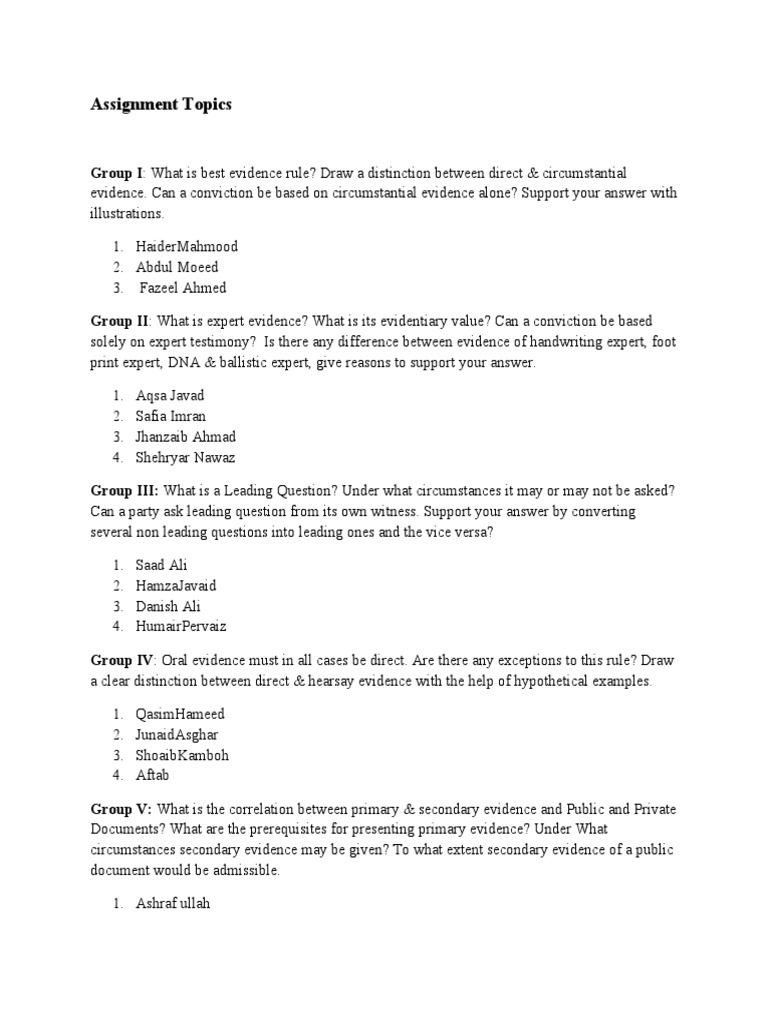 Assignment Topics

Group I: What is best evidence rule? Draw a distinction between direct & circumstantial evidence. Can a conviction be based on circumstantial evidence alone? Support your answer with illustrations.

1. HaiderMahmood
2. Abdul Moeed
3. Fazeel Ahmed

Group II: What is expert evidence? What is its evidentiary value? Can a conviction be based solely on expert testimony? Is there any difference between evidence of handwriting expert, foot print expert, DNA & ballistic expert, give reasons to support your answer.

1. Aqsa Javad
2. Safia Imran
3. Jhanzaib Ahmad
4. Shehryar Nawaz

Group III: What is a Leading Question? Under what circumstances it may or may not be asked? Can a party ask leading question from its own witness. Support your answer by converting several non leading questions into leading ones and the vice versa?

1. Saad Ali
2. HamzaJavaid
3. Danish Ali
4. HumairPervaiz

Group IV: Oral evidence must in all cases be direct. Are there any exceptions to this rule? Draw a clear distinction between direct & hearsay evidence with the help of hypothetical examples.

1. QasimHameed
2. JunaidAsghar
3. ShoaibKamboh
4. Aftab

Group V: What is the correlation between primary & secondary evidence and Public and Private Documents? What are the prerequisites for presenting primary evidence? Under What circumstances secondary evidence may be given? To what extent secondary evidence of a public document would be admissible.

1. Ashraf ullah